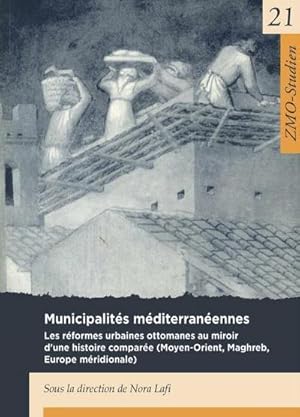 21

ZMO-Studien

Municipalités méditerranéennes

Les réformes urbaines ottomanes au miroir d'une histoire comparée (Moyen-Orient, Maghreb, Europe méridionale)

Sous la direction de Nora Lafi